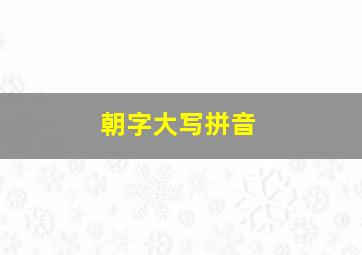 朝字大写拼音